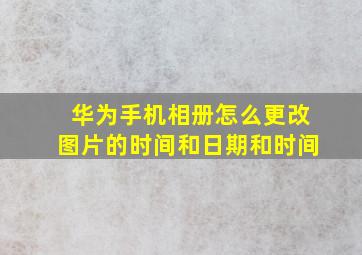 华为手机相册怎么更改图片的时间和日期和时间